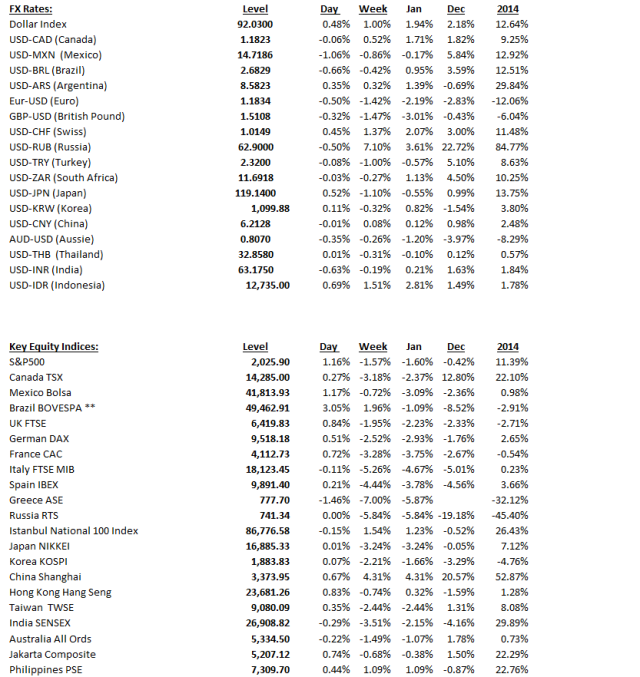 | FX Rates: | Level | Day | Week | Jan | Dec | 2014 |
|---|---|---|---|---|---|---|
| Dollar Index | 92.0300 | 0.48% | 1.00% | 1.94% | 2.18% | 12.64% |
| USD-CAD (Canada) | 1.1823 | -0.06% | 0.52% | 1.71% | 1.82% | 9.25% |
| USD-MXN (Mexico) | 14.7186 | -1.06% | -0.86% | -0.17% | 5.84% | 12.92% |
| USD-BRL (Brazil) | 2.6829 | -0.66% | -0.42% | 0.95% | 3.59% | 12.51% |
| USD-ARS (Argentina) | 8.5823 | 0.35% | 0.32% | 1.39% | -0.69% | 29.84% |
| Eur-USD (Euro) | 1.1834 | -0.50% | -1.42% | -2.19% | -2.83% | -12.06% |
| GBP-USD (British Pound) | 1.5108 | -0.32% | -1.47% | -3.01% | -0.43% | -6.04% |
| USD-CHF (Swiss) | 1.0149 | 0.45% | 1.37% | 2.07% | 3.00% | 11.48% |
| USD-RUB (Russia) | 62.9000 | -0.50% | 7.10% | 3.61% | 22.72% | 84.77% |
| USD-TRY (Turkey) | 2.3200 | -0.08% | -1.00% | -0.57% | 5.10% | 8.63% |
| USD-ZAR (South Africa) | 11.6918 | -0.03% | -0.27% | 1.13% | 4.50% | 10.25% |
| USD-JPN (Japan) | 119.1400 | 0.52% | -1.10% | -0.55% | 0.99% | 13.75% |
| USD-KRW (Korea) | 1,099.88 | 0.11% | -0.32% | 0.82% | -1.54% | 3.80% |
| USD-CNY (China) | 6.2128 | -0.01% | 0.08% | 0.12% | 0.98% | 2.48% |
| AUD-USD (Aussie) | 0.8070 | -0.35% | -0.26% | -1.20% | -3.97% | -8.29% |
| USD-THB (Thailand) | 32.8580 | 0.01% | -0.31% | -0.10% | 0.12% | 0.57% |
| USD-INR (India) | 63.1750 | -0.63% | -0.19% | 0.21% | 1.63% | 1.84% |
| USD-IDR (Indonesia) | 12,735.00 | 0.69% | 1.51% | 2.81% | 1.49% | 1.78% |

| Key Equity Indices: | Level | Day | Week | Jan | Dec | 2014 |
|---|---|---|---|---|---|---|
| S&P500 | 2,025.90 | 1.16% | -1.57% | -1.60% | -0.42% | 11.39% |
| Canada TSX | 14,285.00 | 0.27% | -3.18% | -2.37% | 12.80% | 22.10% |
| Mexico Bolsa | 41,813.93 | 1.17% | -0.72% | -3.09% | -2.36% | 0.98% |
| Brazil BOVESPA ** | 49,462.91 | 3.05% | 1.96% | -1.09% | -8.52% | -2.91% |
| UK FTSE | 6,419.83 | 0.84% | -1.95% | -2.23% | -2.33% | -2.71% |
| German DAX | 9,518.18 | 0.51% | -2.52% | -2.93% | -1.76% | 2.65% |
| France CAC | 4,112.73 | 0.72% | -3.28% | -3.75% | -2.67% | -0.54% |
| Italy FTSE MIB | 18,123.45 | -0.11% | -5.26% | -4.67% | -5.01% | 0.23% |
| Spain IBEX | 9,891.40 | 0.21% | -4.44% | -3.78% | -4.56% | 3.66% |
| Greece ASE | 777.70 | -1.46% | -7.00% | -5.87% | | -32.12% |
| Russia RTS | 741.34 | 0.00% | -5.84% | -5.84% | -19.18% | -45.40% |
| Istanbul National 100 Index | 86,776.58 | -0.15% | 1.54% | 1.23% | -0.52% | 26.43% |
| Japan NIKKEI | 16,885.33 | 0.01% | -3.24% | -3.24% | -0.05% | 7.12% |
| Korea KOSPI | 1,883.83 | 0.07% | -2.21% | -1.66% | -3.29% | -4.76% |
| China Shanghai | 3,373.95 | 0.67% | 4.31% | 4.31% | 20.57% | 52.87% |
| Hong Kong Hang Seng | 23,681.26 | 0.83% | -0.74% | 0.32% | -1.59% | 1.28% |
| Taiwan TWSE | 9,080.09 | 0.35% | -2.44% | -2.44% | 1.31% | 8.08% |
| India SENSEX | 26,908.82 | -0.29% | -3.51% | -2.15% | -4.16% | 29.89% |
| Australia All Ords | 5,334.50 | -0.22% | -1.49% | -1.07% | 1.78% | 0.73% |
| Jakarta Composite | 5,207.12 | 0.74% | -0.68% | -0.38% | 1.50% | 22.29% |
| Philippines PSE | 7,309.70 | 0.44% | 1.09% | 1.09% | -0.87% | 22.76% |